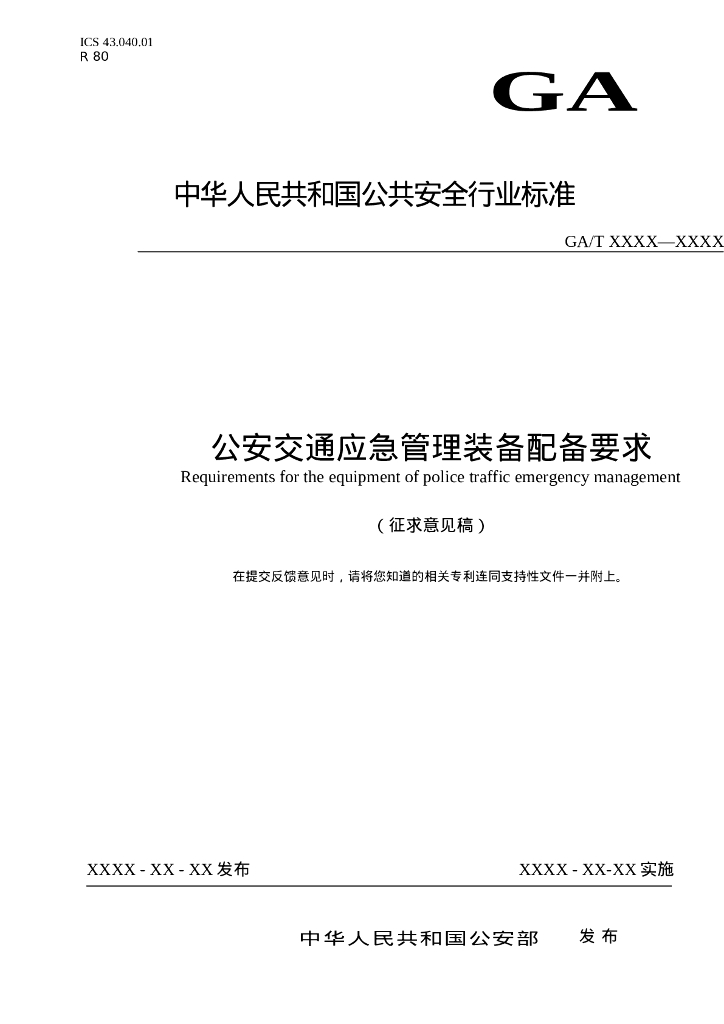 ICS 43.040.01
R 80

GA

中华人民共和国公共安全行业标准

GA/T XXXX—XXXX

公安交通应急管理装备配备要求
Requirements for the equipment of police traffic emergency management

（征求意见稿）

在提交反馈意见时，请将您知道的相关专利连同支持性文件一并附上。

XXXX - XX - XX 发布

XXXX - XX-XX 实施

中华人民共和国公安部　发布